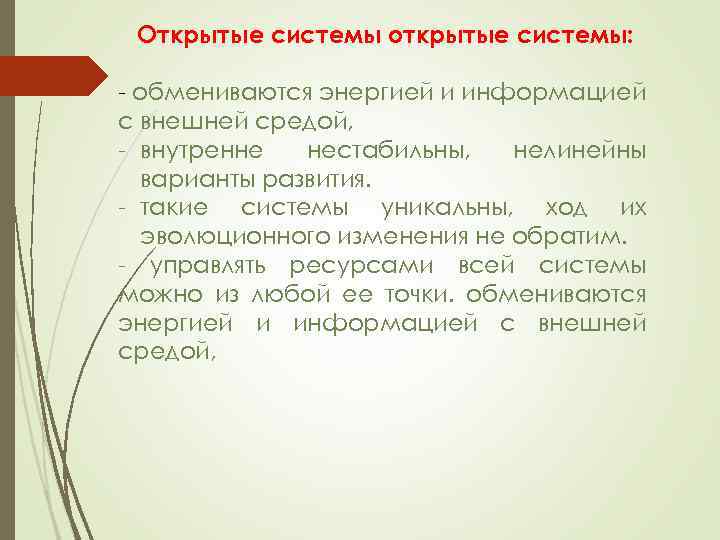 Открытые системы открытые системы:

- обмениваются энергией и информацией с внешней средой,
- внутренне нестабильны, нелинейны варианты развития.
- такие системы уникальны, ход их эволюционного изменения не обратим.
- управлять ресурсами всей системы можно из любой ее точки. обмениваются энергией и информацией с внешней средой,